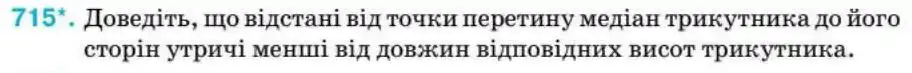 715*. Доведіть, що відстані від точки перетину медіан трикутника до його сторін утричі менші від довжин відповідних висот трикутника.